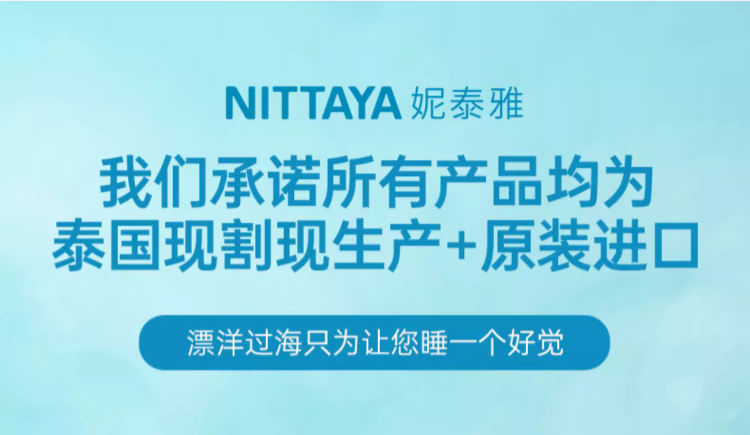 NITTAYA 妮泰雅

我们承诺所有产品均为
泰国现割现生产+原装进口

漂洋过海只为让您睡一个好觉